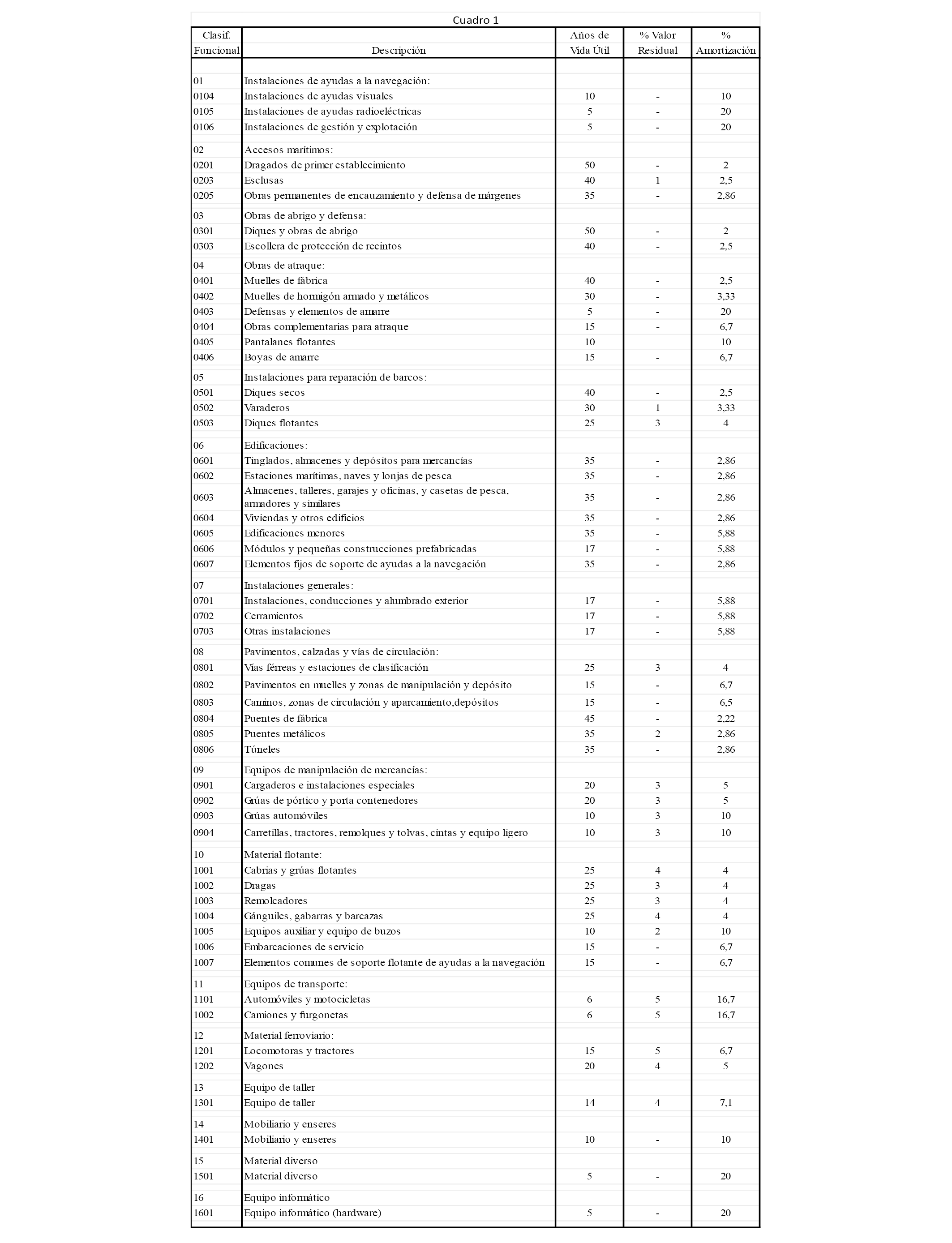 Cuadro 1

| Clasif. Funcional | Descripción | Años de Vida Útil | % Valor Residual | % Amortización |
|---|---|---|---|---|
| 01 | Instalaciones de ayudas a la navegación: | | | |
| 0104 | Instalaciones de ayudas visuales | 10 | - | 10 |
| 0105 | Instalaciones de ayudas radioeléctricas | 5 | - | 20 |
| 0106 | Instalaciones de gestión y explotación | 5 | - | 20 |
| 02 | Accesos marítimos: | | | |
| 0201 | Dragados de primer establecimiento | 50 | - | 2 |
| 0203 | Esclusas | 40 | 1 | 2,5 |
| 0205 | Obras permanentes de encauzamiento y defensa de márgenes | 35 | - | 2,86 |
| 03 | Obras de abrigo y defensa: | | | |
| 0301 | Diques y obras de abrigo | 50 | - | 2 |
| 0303 | Escollera de protección de recintos | 40 | - | 2,5 |
| 04 | Obras de atraque: | | | |
| 0401 | Muelles de fábrica | 40 | - | 2,5 |
| 0402 | Muelles de hormigón armado y metálicos | 30 | - | 3,33 |
| 0403 | Defensas y elementos de amarre | 5 | - | 20 |
| 0404 | Obras complementarias para atraque | 15 | - | 6,7 |
| 0405 | Pantalanes flotantes | 10 | | 10 |
| 0406 | Boyas de amarre | 15 | - | 6,7 |
| 05 | Instalaciones para reparación de barcos: | | | |
| 0501 | Diques secos | 40 | - | 2,5 |
| 0502 | Varaderos | 30 | 1 | 3,33 |
| 0503 | Diques flotantes | 25 | 3 | 4 |
| 06 | Edificaciones: | | | |
| 0601 | Tinglados, almacenes y depósitos para mercancías | 35 | - | 2,86 |
| 0602 | Estaciones marítimas, naves y lonjas de pesca | 35 | - | 2,86 |
| 0603 | Almacenes, talleres, garajes y oficinas, y casetas de pesca, armadores y similares | 35 | - | 2,86 |
| 0604 | Viviendas y otros edificios | 35 | - | 2,86 |
| 0605 | Edificaciones menores | 35 | - | 5,88 |
| 0606 | Módulos y pequeñas construcciones prefabricadas | 17 | - | 5,88 |
| 0607 | Elementos fijos de soporte de ayudas a la navegación | 35 | - | 2,86 |
| 07 | Instalaciones generales: | | | |
| 0701 | Instalaciones, conducciones y alumbrado exterior | 17 | - | 5,88 |
| 0702 | Cerramientos | 17 | - | 5,88 |
| 0703 | Otras instalaciones | 17 | - | 5,88 |
| 08 | Pavimentos, calzadas y vías de circulación: | | | |
| 0801 | Vías férreas y estaciones de clasificación | 25 | 3 | 4 |
| 0802 | Pavimentos en muelles y zonas de manipulación y depósito | 15 | - | 6,7 |
| 0803 | Caminos, zonas de circulación y aparcamiento,depósitos | 15 | - | 6,5 |
| 0804 | Puentes de fábrica | 45 | - | 2,22 |
| 0805 | Puentes metálicos | 35 | 2 | 2,86 |
| 0806 | Túneles | 35 | - | 2,86 |
| 09 | Equipos de manipulación de mercancías: | | | |
| 0901 | Cargaderos e instalaciones especiales | 20 | 3 | 5 |
| 0902 | Grúas de pórtico y porta contenedores | 20 | 3 | 5 |
| 0903 | Grúas automóviles | 10 | 3 | 10 |
| 0904 | Carretillas, tractores, remolques y tolvas, cintas y equipo ligero | 10 | 3 | 10 |
| 10 | Material flotante: | | | |
| 1001 | Cabrias y grúas flotantes | 25 | 4 | 4 |
| 1002 | Dragas | 25 | 3 | 4 |
| 1003 | Remolcadores | 25 | 3 | 4 |
| 1004 | Gánguiles, gabarras y barcazas | 25 | 4 | 4 |
| 1005 | Equipos auxiliar y equipo de buzos | 10 | 2 | 10 |
| 1006 | Embarcaciones de servicio | 15 | - | 6,7 |
| 1007 | Elementos comunes de soporte flotante de ayudas a la navegación | 15 | - | 6,7 |
| 11 | Equipos de transporte: | | | |
| 1101 | Automóviles y motocicletas | 6 | 5 | 16,7 |
| 1002 | Camiones y furgonetas | 6 | 5 | 16,7 |
| 12 | Material ferroviario: | | | |
| 1201 | Locomotoras y tractores | 15 | 5 | 6,7 |
| 1202 | Vagones | 20 | 4 | 5 |
| 13 | Equipo de taller | | | |
| 1301 | Equipo de taller | 14 | 4 | 7,1 |
| 14 | Mobiliario y enseres | | | |
| 1401 | Mobiliario y enseres | 10 | - | 10 |
| 15 | Material diverso | | | |
| 1501 | Material diverso | 5 | - | 20 |
| 16 | Equipo informático | | | |
| 1601 | Equipo informático (hardware) | 5 | - | 20 |